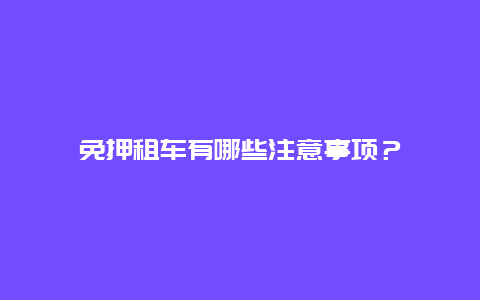 免押租车有哪些注意事项？